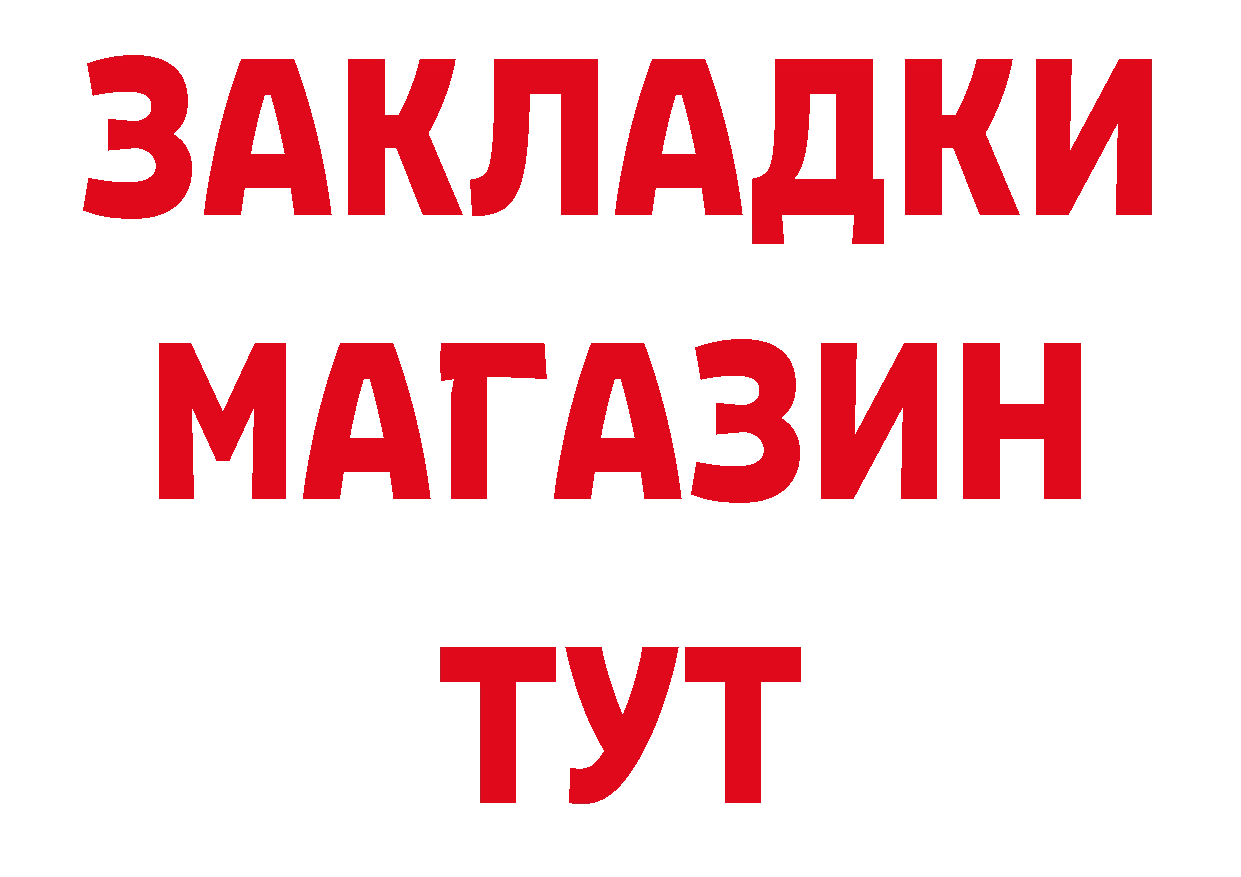 ЗАКЛАДКИ
МАГАЗИН
ТУТ